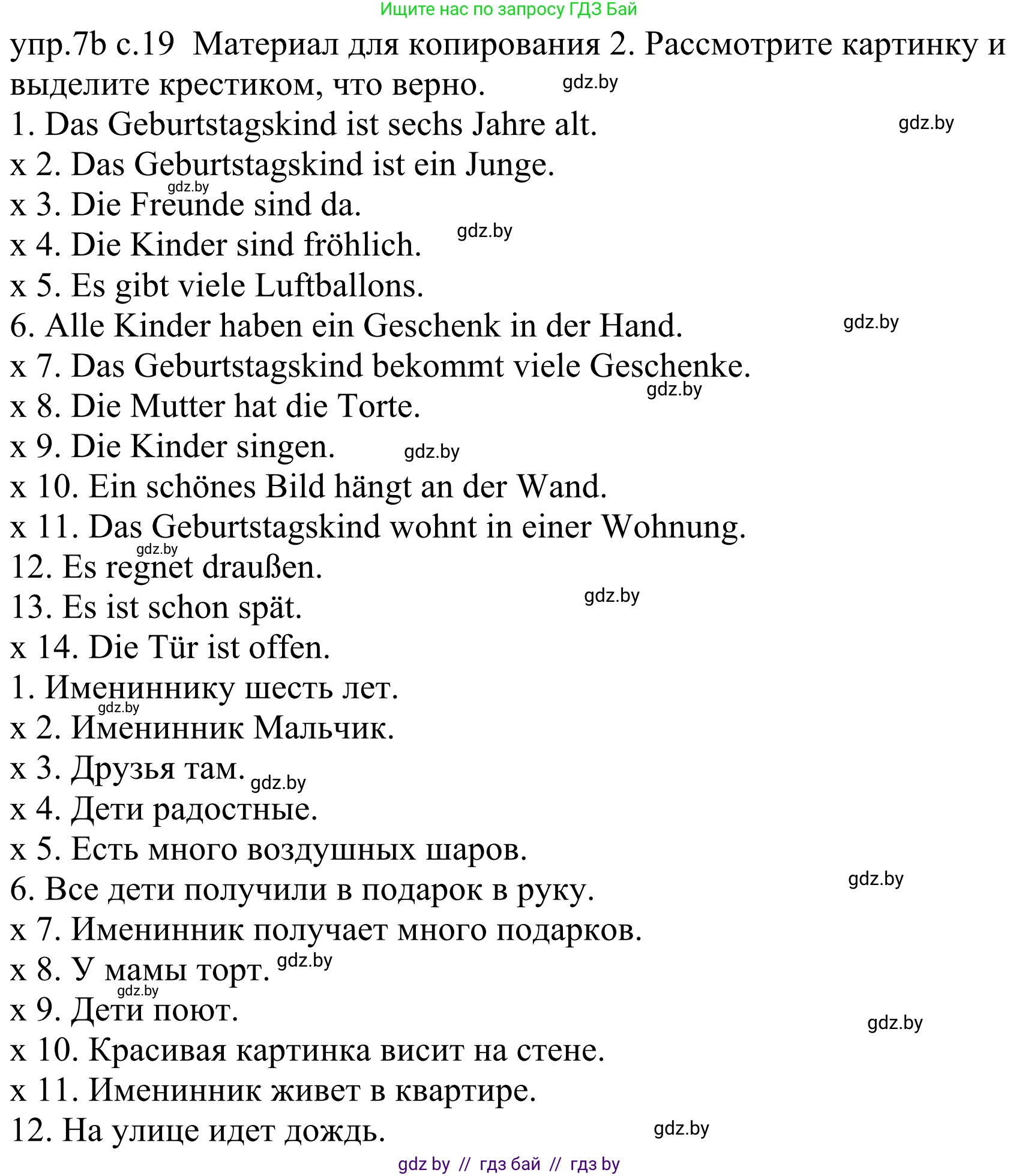 Ищите нас по запросу ГДЗ Бай

упр.7b с.19 Материал для копирования 2. Рассмотрите картинку и выделите крестиком, что верно. gdz.by

1. Das Geburtstagskind ist sechs Jahre alt. gdz.by
x 2. Das Geburtstagskind ist ein Junge.
gdz.by
x 3. Die Freunde sind da.
x 4. Die Kinder sind fröhlich. gdz.by
x 5. Es gibt viele Luftballons.
6. Alle Kinder haben ein Geschenk in der Hand. gdz.by
x 7. Das Geburtstagskind bekommt viele Geschenke.
gdz.by
x 8. Die Mutter hat die Torte.
x 9. Die Kinder singen. gdz.by
x 10. Ein schönes Bild hängt an der Wand.
x 11. Das Geburtstagskind wohnt in einer Wohnung.
gdz.by
12. Es regnet draußen.
13. Es ist schon spät. gdz.by
x 14. Die Tür ist offen.
1. Имениннику шесть лет.
gdz.by
x 2. Именинник Мальчик.
x 3. Друзья там. gdz.by
x 4. Дети радостные.
x 5. Есть много воздушных шаров.
6. Все дети получили в подарок в руку. gdz.by
x 7. Именинник получает много подарков.
x 8. У мамы торт. gdz.by
gdz.by
x 9. Дети поют. gdz.by
x 10. Красивая картинка висит на стене.
x 11. Именинник живет в квартире.
12. На улице идет дождь. gdz.by

gdz by // гдз бай // гдз by